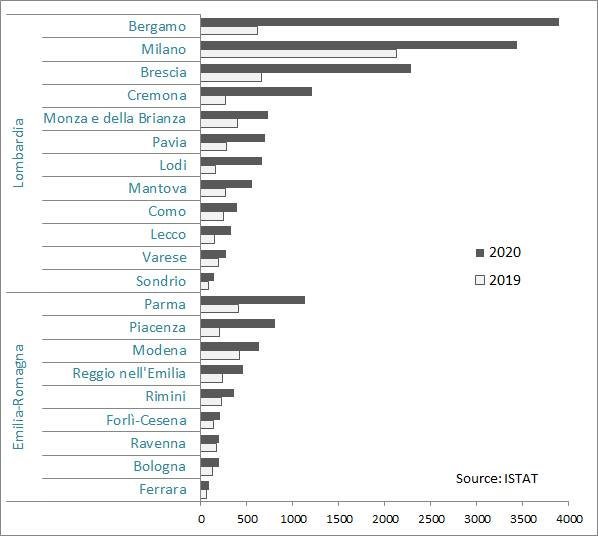 Lombardia
Bergamo
Milano
Brescia
Cremona
Monza e della Brianza
Pavia
Lodi
Mantova
Como
Lecco
Varese
Sondrio

Emilia-Romagna
Parma
Piacenza
Modena
Reggio nell'Emilia
Rimini
Forlì-Cesena
Ravenna
Bologna
Ferrara

2020
2019

Source: ISTAT

0 500 1000 1500 2000 2500 3000 3500 4000